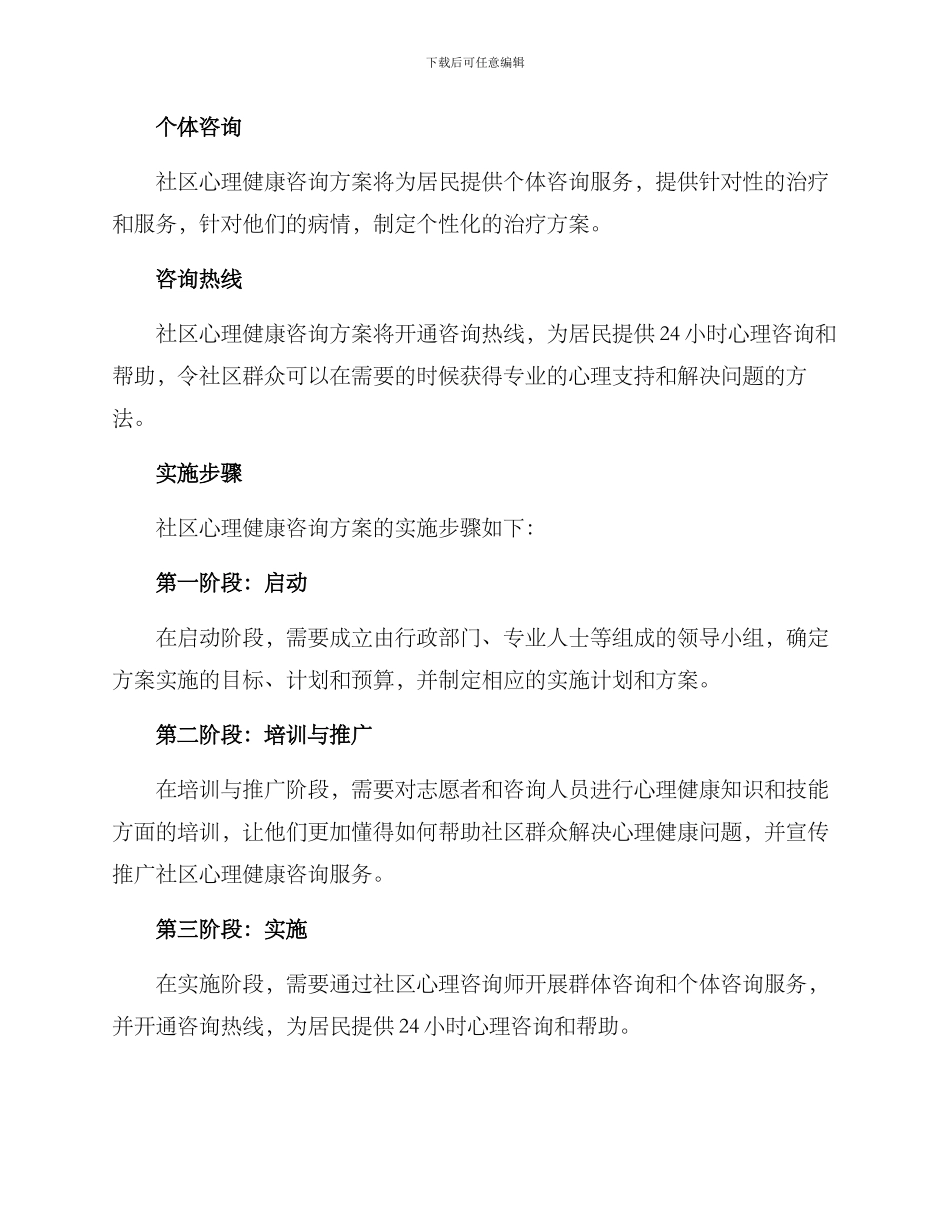 下载后可任意编辑

个体咨询

社区心理健康咨询方案将为居民提供个体咨询服务，提供针对性的治疗和服务，针对他们的病情，制定个性化的治疗方案。

咨询热线

社区心理健康咨询方案将开通咨询热线，为居民提供 24 小时心理咨询和帮助，令社区群众可以在需要的时候获得专业的心理支持和解决问题的方法。

实施步骤

社区心理健康咨询方案的实施步骤如下：

第一阶段：启动

在启动阶段，需要成立由行政部门、专业人士等组成的领导小组，确定方案实施的目标、计划和预算，并制定相应的实施计划和方案。

第二阶段：培训与推广

在培训与推广阶段，需要对志愿者和咨询人员进行心理健康知识和技能方面的培训，让他们更加懂得如何帮助社区群众解决心理健康问题，并宣传推广社区心理健康咨询服务。

第三阶段：实施

在实施阶段，需要通过社区心理咨询师开展群体咨询和个体咨询服务，并开通咨询热线，为居民提供 24 小时心理咨询和帮助。